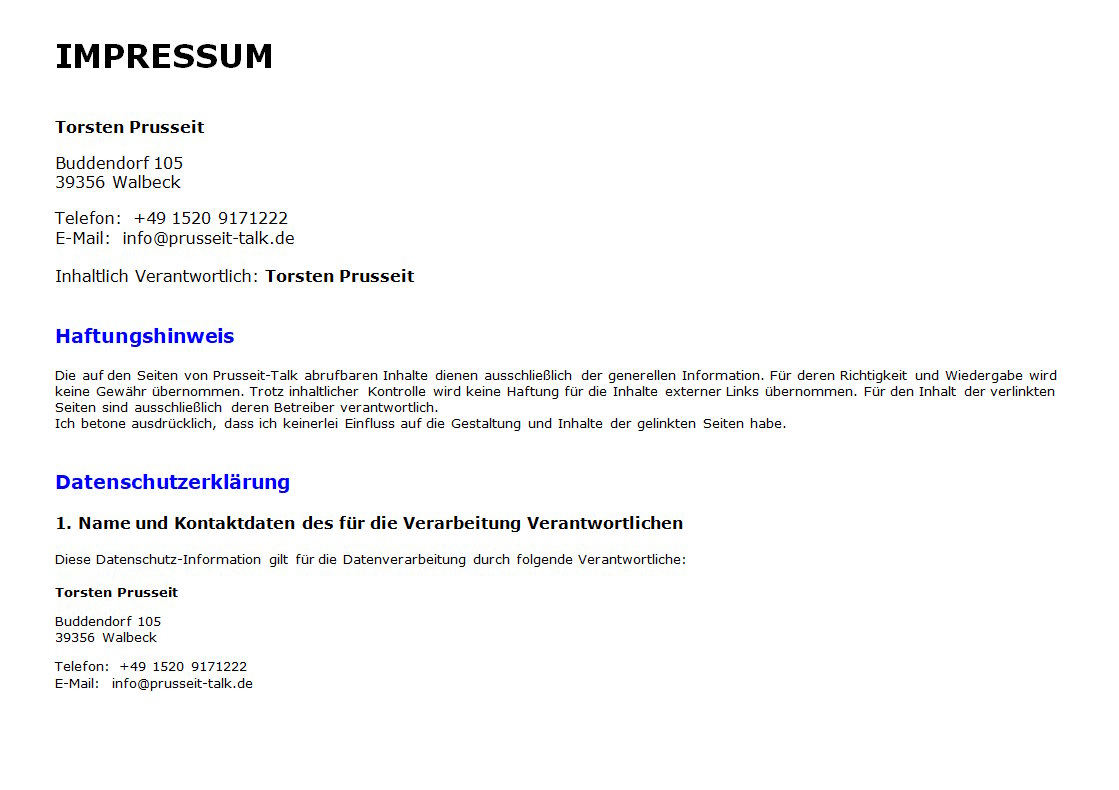 IMPRESSUM

Torsten Prusseit

Buddendorf 105
39356 Walbeck

Telefon: +49 1520 9171222
E-Mail: info@prusseit-talk.de

Inhaltlich Verantwortlich: Torsten Prusseit

Haftungshinweis

Die auf den Seiten von Prusseit-Talk abrufbaren Inhalte dienen ausschließlich der generellen Information. Für deren Richtigkeit und Wiedergabe wird keine Gewähr übernommen. Trotz inhaltlicher Kontrolle wird keine Haftung für die Inhalte externer Links übernommen. Für den Inhalt der verlinkten Seiten sind ausschließlich deren Betreiber verantwortlich.
Ich betone ausdrücklich, dass ich keinerlei Einfluss auf die Gestaltung und Inhalte der gelinkten Seiten habe.

Datenschutzerklärung

1. Name und Kontaktdaten des für die Verarbeitung Verantwortlichen

Diese Datenschutz-Information gilt für die Datenverarbeitung durch folgende Verantwortliche:

Torsten Prusseit

Buddendorf 105
39356 Walbeck

Telefon: +49 1520 9171222
E-Mail: info@prusseit-talk.de